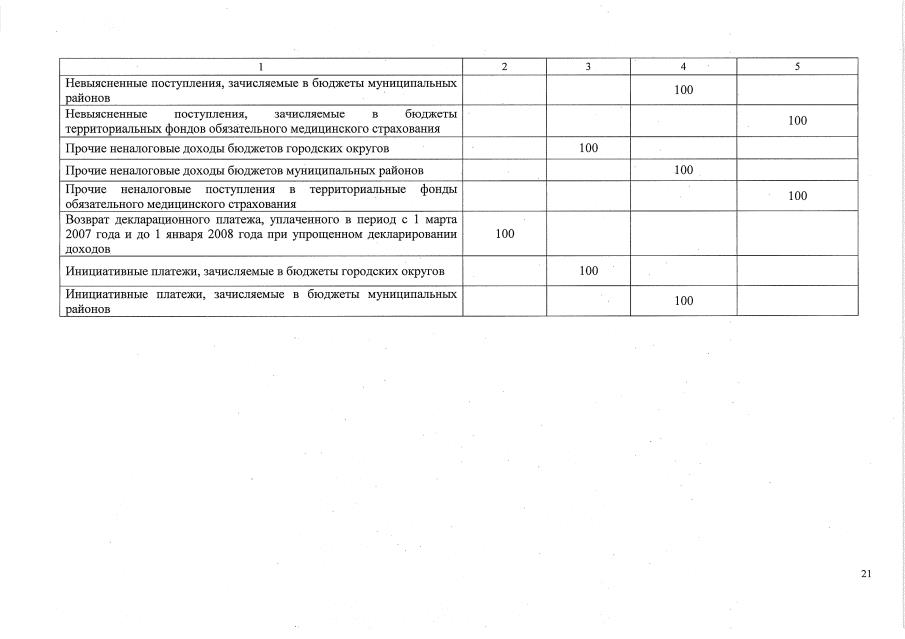 | 1 | 2 | 3 | 4 | 5 |
|---|---|---|---|---|
| Невыясненные поступления, зачисляемые в бюджеты муниципальных районов | | | 100 | |
| Невыясненные поступления, зачисляемые в бюджеты территориальных фондов обязательного медицинского страхования | | | | 100 |
| Прочие неналоговые доходы бюджетов городских округов | | 100 | | |
| Прочие неналоговые доходы бюджетов муниципальных районов | | | 100 | |
| Прочие неналоговые поступления в территориальные фонды обязательного медицинского страхования | | | | 100 |
| Возврат декларационного платежа, уплаченного в период с 1 марта 2007 года и до 1 января 2008 года при упрощенном декларировании доходов | 100 | | | |
| Инициативные платежи, зачисляемые в бюджеты городских округов | | 100 | | |
| Инициативные платежи, зачисляемые в бюджеты муниципальных районов | | | 100 | |

21